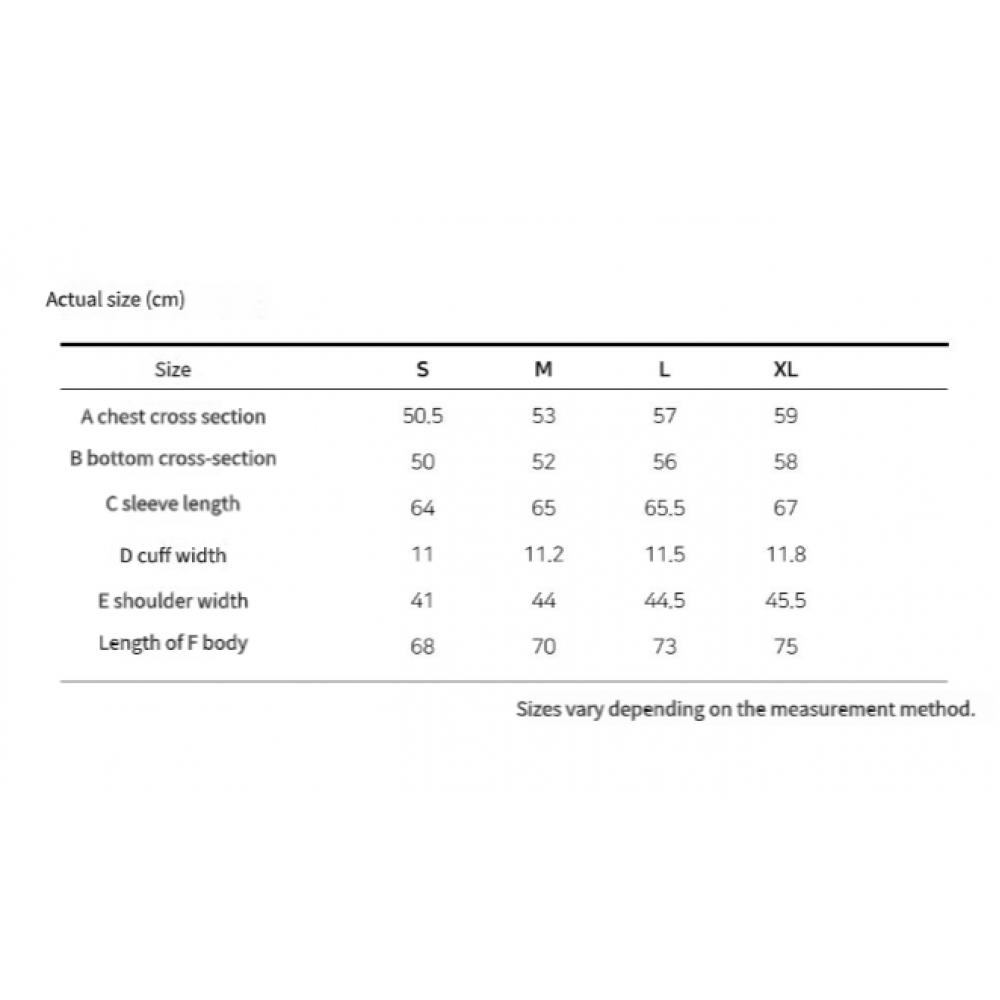 Actual size (cm)

| Size | S | M | L | XL |
|---|---|---|---|---|
| A chest cross section | 50.5 | 53 | 57 | 59 |
| B bottom cross-section | 50 | 52 | 56 | 58 |
| C sleeve length | 64 | 65 | 65.5 | 67 |
| D cuff width | 11 | 11.2 | 11.5 | 11.8 |
| E shoulder width | 41 | 44 | 44.5 | 45.5 |
| Length of F body | 68 | 70 | 73 | 75 |

Sizes vary depending on the measurement method.